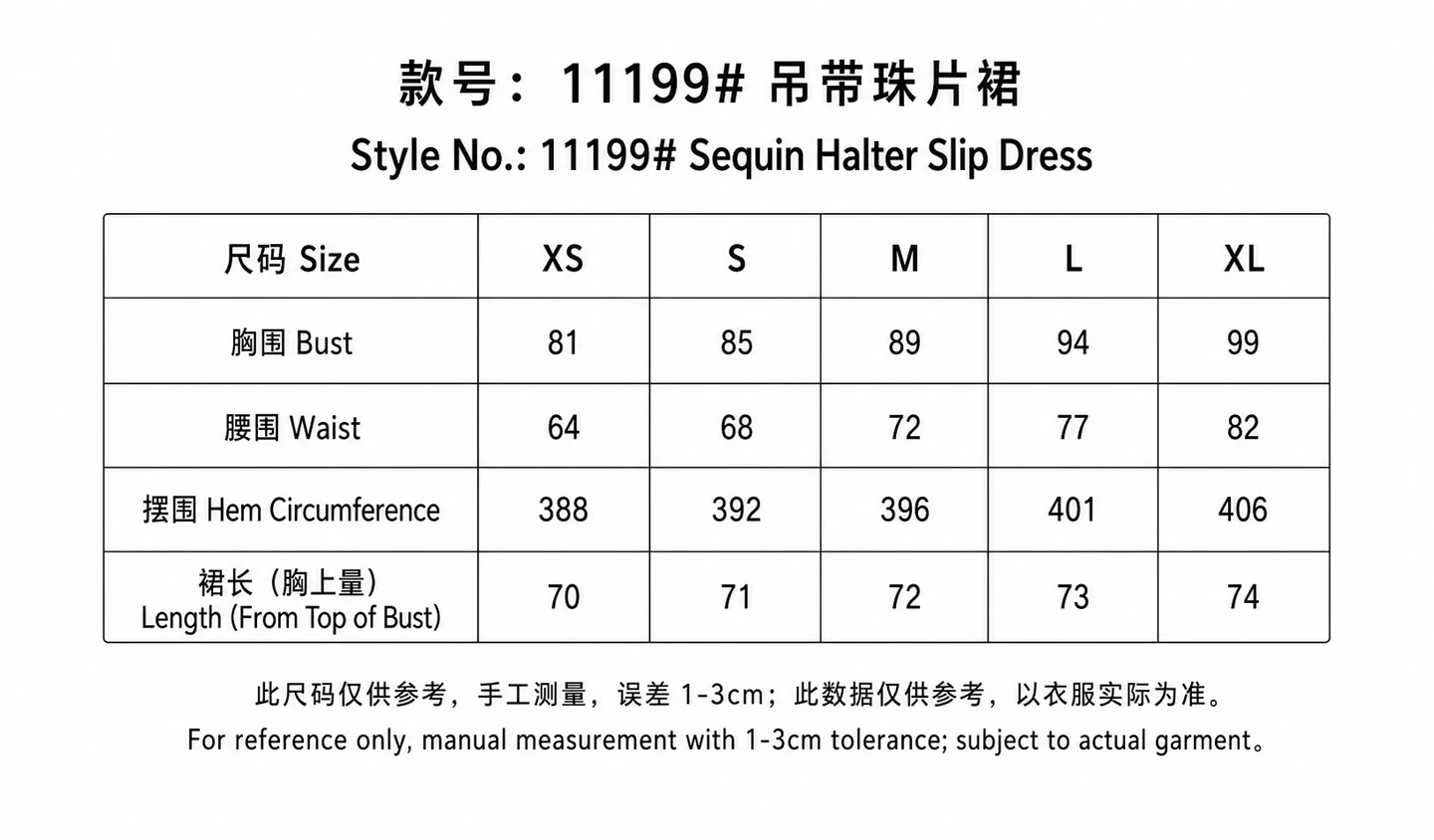 款号：11199# 吊带珠片裙

Style No.: 11199# Sequin Halter Slip Dress

| 尺码 Size | XS | S | M | L | XL |
|---|---|---|---|---|---|
| 胸围 Bust | 81 | 85 | 89 | 94 | 99 |
| 腰围 Waist | 64 | 68 | 72 | 77 | 82 |
| 摆围 Hem Circumference | 388 | 392 | 396 | 401 | 406 |
| 裙长（胸上量） Length (From Top of Bust) | 70 | 71 | 72 | 73 | 74 |

此尺码仅供参考，手工测量，误差1-3cm；此数据仅供参考，以衣服实际为准。

For reference only, manual measurement with 1-3cm tolerance; subject to actual garment。